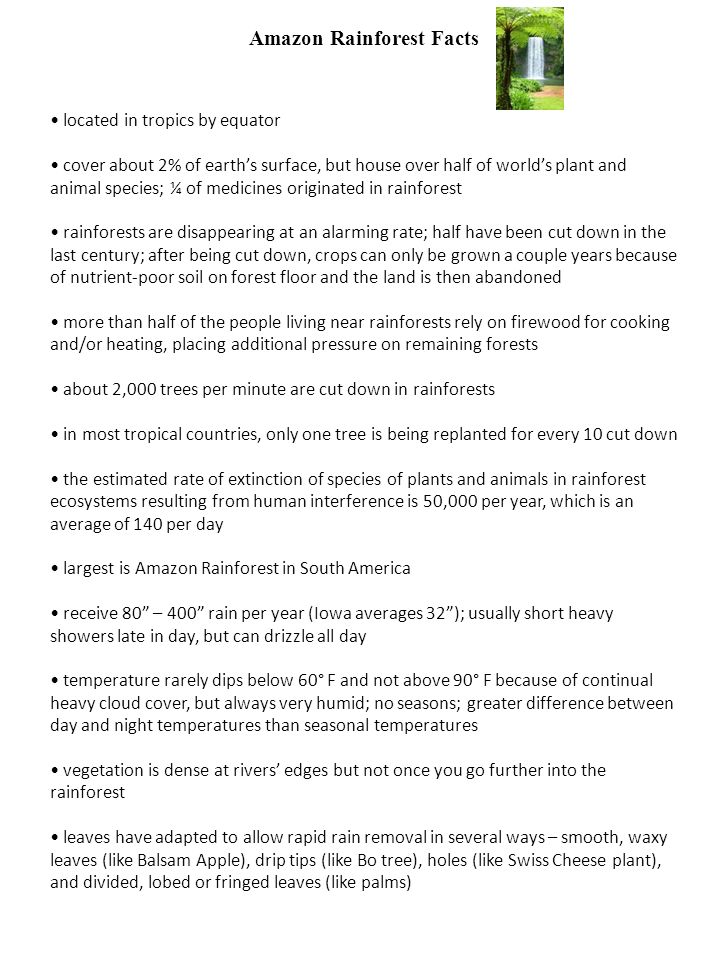 Amazon Rainforest Facts

• located in tropics by equator

• cover about 2% of earth's surface, but house over half of world's plant and animal species; ¼ of medicines originated in rainforest

• rainforests are disappearing at an alarming rate; half have been cut down in the last century; after being cut down, crops can only be grown a couple years because of nutrient-poor soil on forest floor and the land is then abandoned

• more than half of the people living near rainforests rely on firewood for cooking and/or heating, placing additional pressure on remaining forests

• about 2,000 trees per minute are cut down in rainforests

• in most tropical countries, only one tree is being replanted for every 10 cut down

• the estimated rate of extinction of species of plants and animals in rainforest ecosystems resulting from human interference is 50,000 per year, which is an average of 140 per day

• largest is Amazon Rainforest in South America

• receive 80" – 400" rain per year (Iowa averages 32"); usually short heavy showers late in day, but can drizzle all day

• temperature rarely dips below 60° F and not above 90° F because of continual heavy cloud cover, but always very humid; no seasons; greater difference between day and night temperatures than seasonal temperatures

• vegetation is dense at rivers' edges but not once you go further into the rainforest

• leaves have adapted to allow rapid rain removal in several ways – smooth, waxy leaves (like Balsam Apple), drip tips (like Bo tree), holes (like Swiss Cheese plant), and divided, lobed or fringed leaves (like palms)